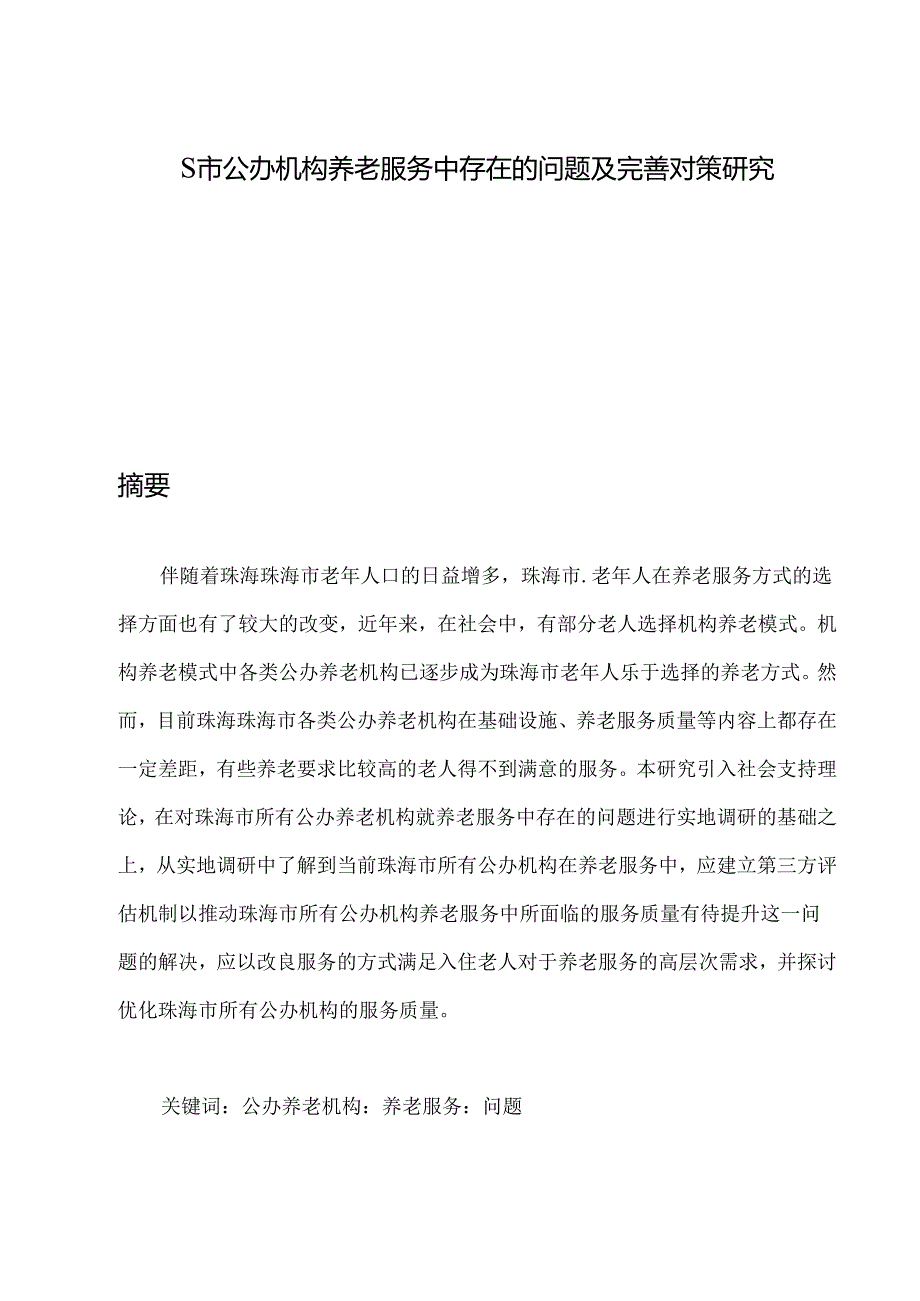 S市公办机构养老服务中存在的问题及完善对策研究

摘要

伴随着珠海珠海市老年人口的日益增多，珠海市.老年人在养老服务方式的选择方面也有了较大的改变，近年来，在社会中，有部分老人选择机构养老模式。机构养老模式中各类公办养老机构已逐步成为珠海市老年人乐于选择的养老方式。然而，目前珠海珠海市各类公办养老机构在基础设施、养老服务质量等内容上都存在一定差距，有些养老要求比较高的老人得不到满意的服务。本研究引入社会支持理论，在对珠海市所有公办养老机构就养老服务中存在的问题进行实地调研的基础之上，从实地调研中了解到当前珠海市所有公办机构在养老服务中，应建立第三方评估机制以推动珠海市所有公办机构养老服务中所面临的服务质量有待提升这一问题的解决，应以改良服务的方式满足入住老人对于养老服务的高层次需求，并探讨优化珠海市所有公办机构的服务质量。

关键词：公办养老机构：养老服务：问题